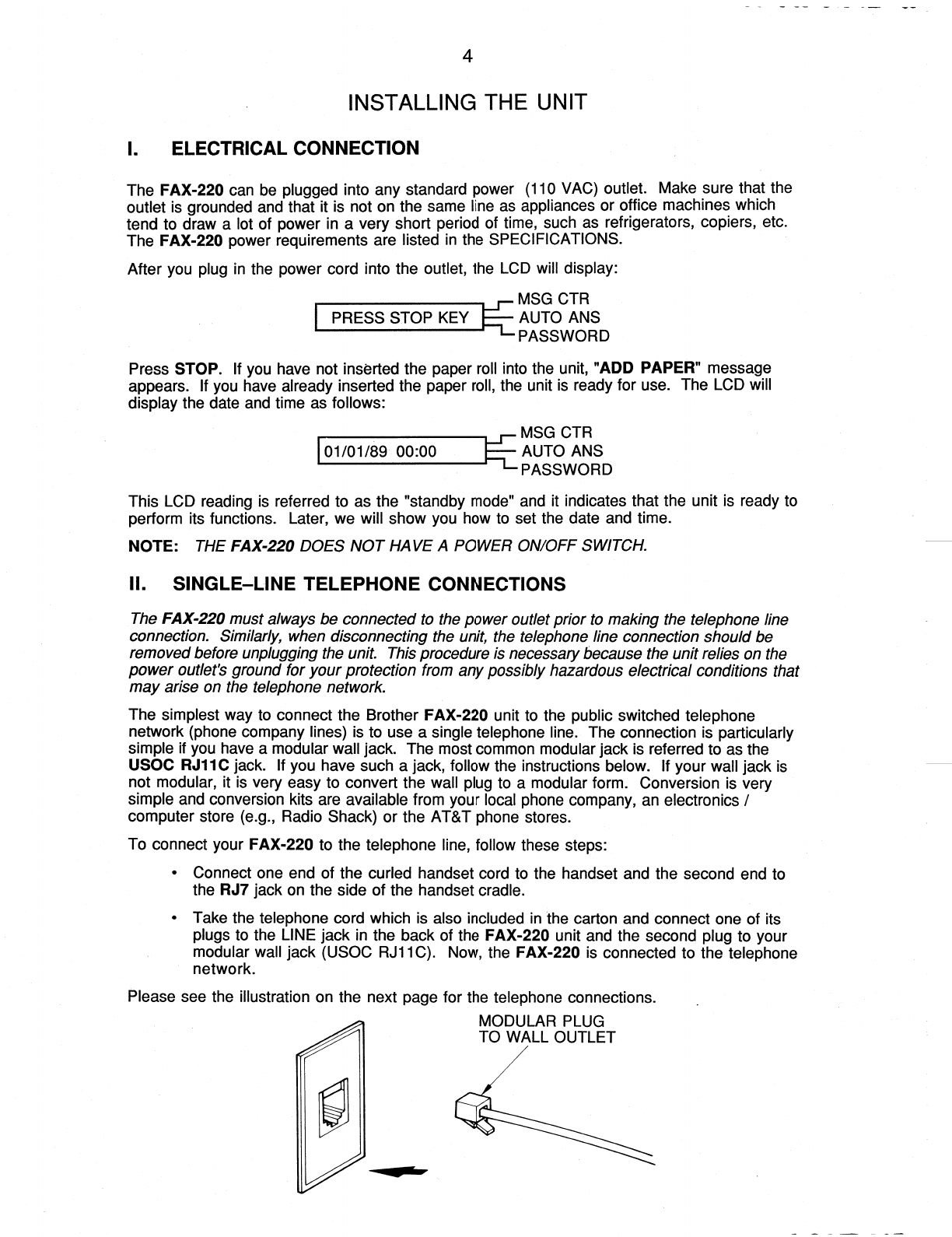 4

INSTALLING THE UNIT

I. ELECTRICAL CONNECTION

The FAX-220 can be plugged into any standard power (110 VAC) outlet. Make sure that the outlet is grounded and that it is not on the same line as appliances or office machines which tend to draw a lot of power in a very short period of time, such as refrigerators, copiers, etc. The FAX-220 power requirements are listed in the SPECIFICATIONS.

After you plug in the power cord into the outlet, the LCD will display:

PRESS STOP KEY

MSG CTR
AUTO ANS
PASSWORD

Press STOP. If you have not inserted the paper roll into the unit, "ADD PAPER" message appears. If you have already inserted the paper roll, the unit is ready for use. The LCD will display the date and time as follows:

01/01/89 00:00

MSG CTR
AUTO ANS
PASSWORD

This LCD reading is referred to as the "standby mode" and it indicates that the unit is ready to perform its functions. Later, we will show you how to set the date and time.

NOTE: THE FAX-220 DOES NOT HAVE A POWER ON/OFF SWITCH.

II. SINGLE–LINE TELEPHONE CONNECTIONS

The FAX-220 must always be connected to the power outlet prior to making the telephone line connection. Similarly, when disconnecting the unit, the telephone line connection should be removed before unplugging the unit. This procedure is necessary because the unit relies on the power outlet's ground for your protection from any possibly hazardous electrical conditions that may arise on the telephone network.

The simplest way to connect the Brother FAX-220 unit to the public switched telephone network (phone company lines) is to use a single telephone line. The connection is particularly simple if you have a modular wall jack. The most common modular jack is referred to as the USOC RJ11C jack. If you have such a jack, follow the instructions below. If your wall jack is not modular, it is very easy to convert the wall plug to a modular form. Conversion is very simple and conversion kits are available from your local phone company, an electronics / computer store (e.g., Radio Shack) or the AT&T phone stores.

To connect your FAX-220 to the telephone line, follow these steps:

• Connect one end of the curled handset cord to the handset and the second end to the RJ7 jack on the side of the handset cradle.

• Take the telephone cord which is also included in the carton and connect one of its plugs to the LINE jack in the back of the FAX-220 unit and the second plug to your modular wall jack (USOC RJ11C). Now, the FAX-220 is connected to the telephone network.

Please see the illustration on the next page for the telephone connections.

MODULAR PLUG
TO WALL OUTLET